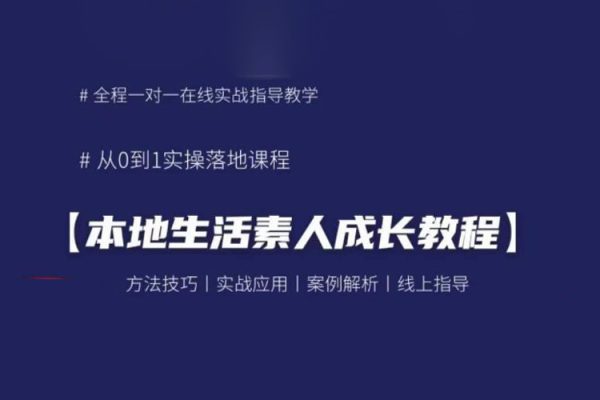 # 全程一对一在线实战指导教学

# 从0到1实操落地课程

【本地生活素人成长教程】

方法技巧 | 实战应用 | 案例解析 | 线上指导